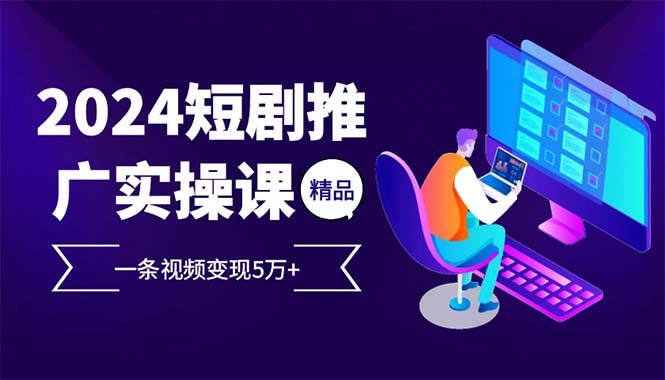 2024短剧推广实操课

精品

一条视频变现5万+